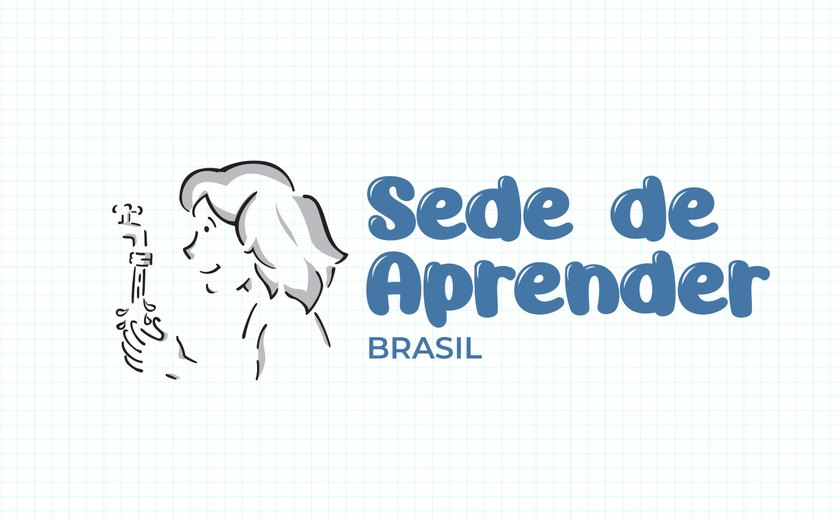 Sede de Aprender
BRASIL